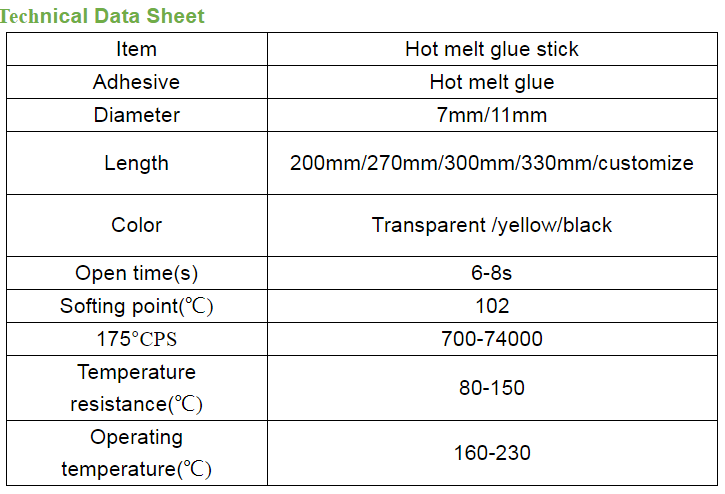 Technical Data Sheet

| Item | Hot melt glue stick |
|---|---|
| Adhesive | Hot melt glue |
| Diameter | 7mm/11mm |
| Length | 200mm/270mm/300mm/330mm/customize |
| Color | Transparent /yellow/black |
| Open time(s) | 6-8s |
| Softing point(℃) | 102 |
| 175°CPS | 700-74000 |
| Temperature resistance(℃) | 80-150 |
| Operating temperature(℃) | 160-230 |